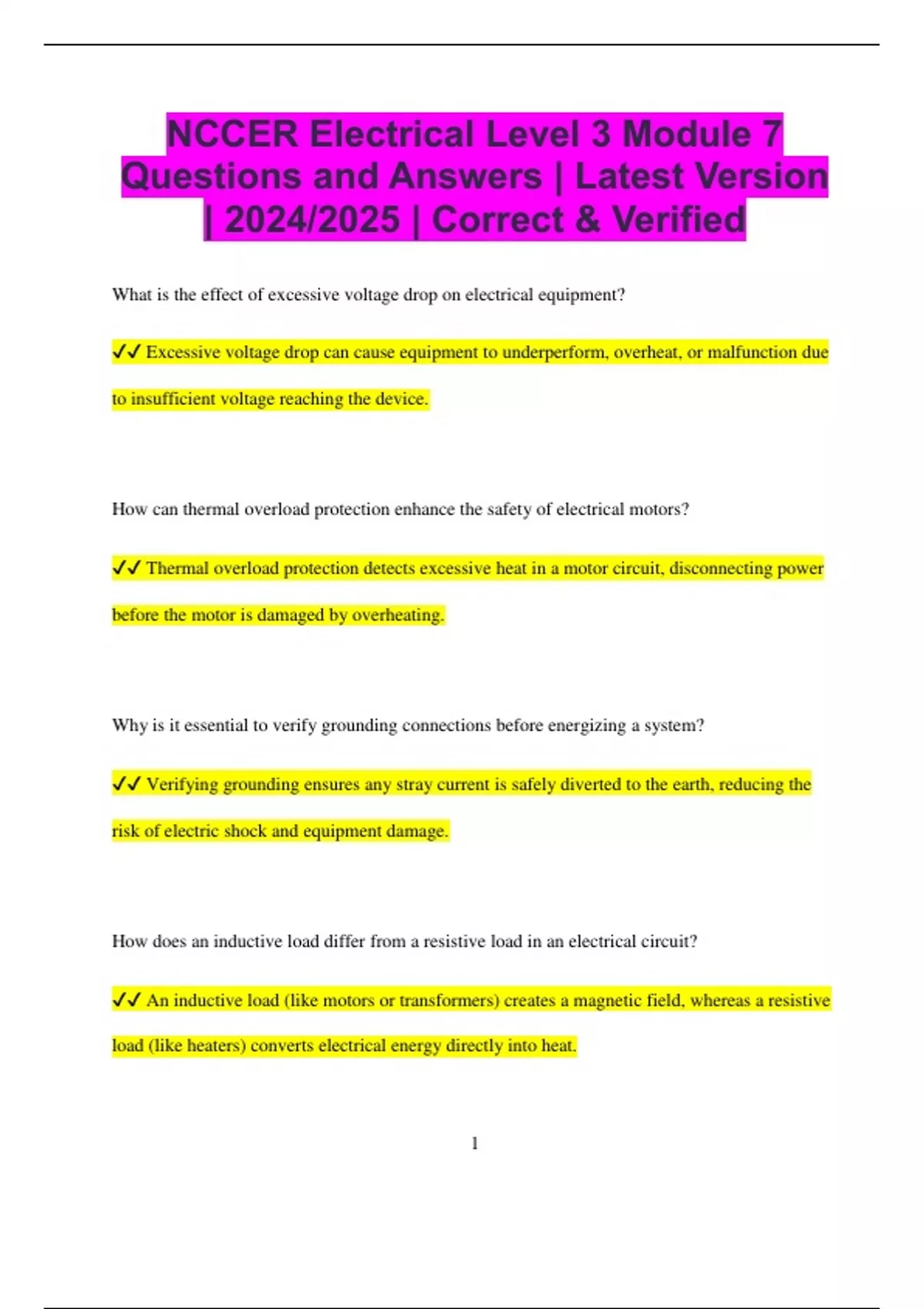 NCCER Electrical Level 3 Module 7 Questions and Answers | Latest Version | 2024/2025 | Correct & Verified

What is the effect of excessive voltage drop on electrical equipment?

✓✓ Excessive voltage drop can cause equipment to underperform, overheat, or malfunction due to insufficient voltage reaching the device.

How can thermal overload protection enhance the safety of electrical motors?

✓✓ Thermal overload protection detects excessive heat in a motor circuit, disconnecting power before the motor is damaged by overheating.

Why is it essential to verify grounding connections before energizing a system?

✓✓ Verifying grounding ensures any stray current is safely diverted to the earth, reducing the risk of electric shock and equipment damage.

How does an inductive load differ from a resistive load in an electrical circuit?

✓✓ An inductive load (like motors or transformers) creates a magnetic field, whereas a resistive load (like heaters) converts electrical energy directly into heat.

1